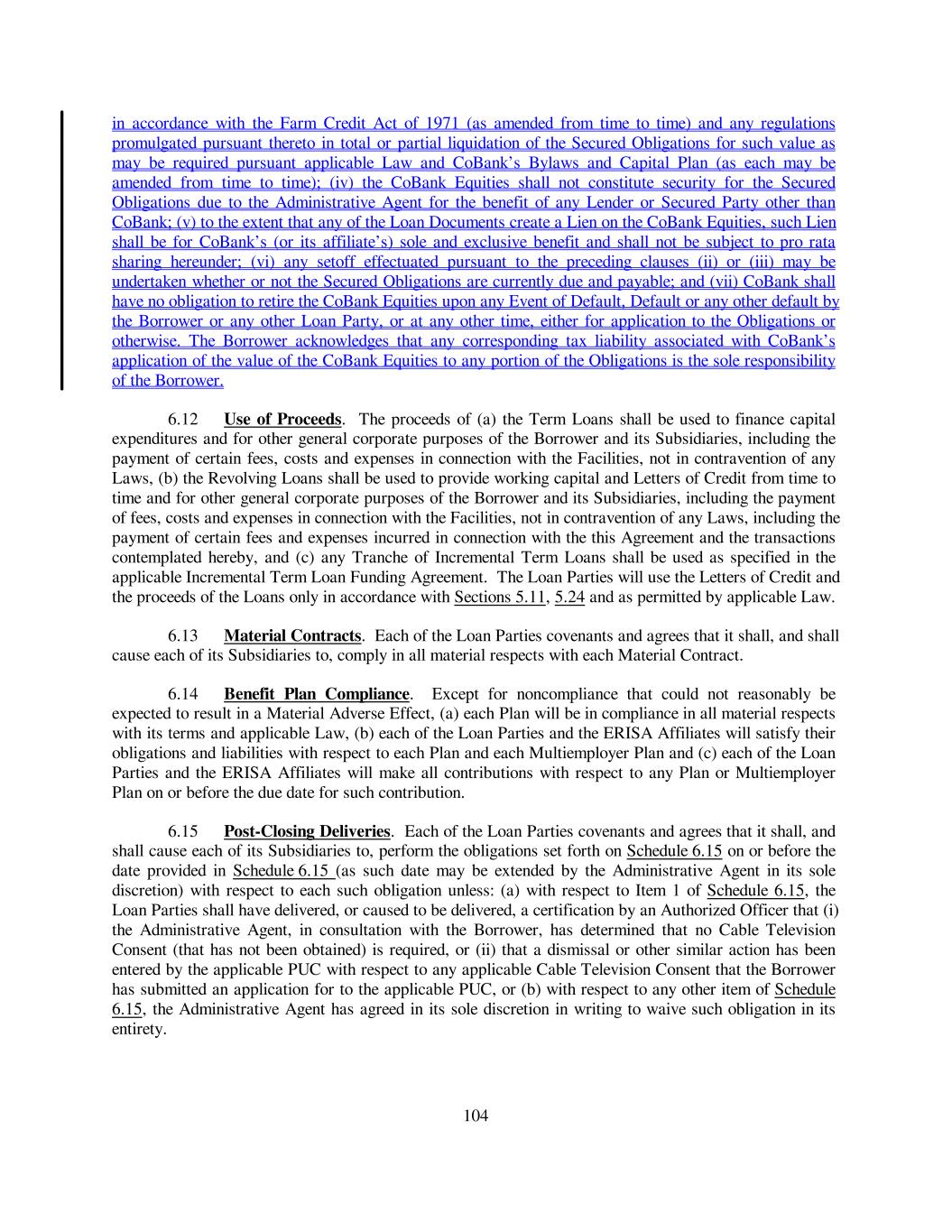 in accordance with the Farm Credit Act of 1971 (as amended from time to time) and any regulations promulgated pursuant thereto in total or partial liquidation of the Secured Obligations for such value as may be required pursuant applicable Law and CoBank's Bylaws and Capital Plan (as each may be amended from time to time); (iv) the CoBank Equities shall not constitute security for the Secured Obligations due to the Administrative Agent for the benefit of any Lender or Secured Party other than CoBank; (v) to the extent that any of the Loan Documents create a Lien on the CoBank Equities, such Lien shall be for CoBank's (or its affiliate's) sole and exclusive benefit and shall not be subject to pro rata sharing hereunder; (vi) any setoff effectuated pursuant to the preceding clauses (ii) or (iii) may be undertaken whether or not the Secured Obligations are currently due and payable; and (vii) CoBank shall have no obligation to retire the CoBank Equities upon any Event of Default, Default or any other default by the Borrower or any other Loan Party, or at any other time, either for application to the Obligations or otherwise. The Borrower acknowledges that any corresponding tax liability associated with CoBank's application of the value of the CoBank Equities to any portion of the Obligations is the sole responsibility of the Borrower.

6.12 Use of Proceeds. The proceeds of (a) the Term Loans shall be used to finance capital expenditures and for other general corporate purposes of the Borrower and its Subsidiaries, including the payment of certain fees, costs and expenses in connection with the Facilities, not in contravention of any Laws, (b) the Revolving Loans shall be used to provide working capital and Letters of Credit from time to time and for other general corporate purposes of the Borrower and its Subsidiaries, including the payment of fees, costs and expenses in connection with the Facilities, not in contravention of any Laws, including the payment of certain fees and expenses incurred in connection with the this Agreement and the transactions contemplated hereby, and (c) any Tranche of Incremental Term Loans shall be used as specified in the applicable Incremental Term Loan Funding Agreement. The Loan Parties will use the Letters of Credit and the proceeds of the Loans only in accordance with Sections 5.11, 5.24 and as permitted by applicable Law.

6.13 Material Contracts. Each of the Loan Parties covenants and agrees that it shall, and shall cause each of its Subsidiaries to, comply in all material respects with each Material Contract.

6.14 Benefit Plan Compliance. Except for noncompliance that could not reasonably be expected to result in a Material Adverse Effect, (a) each Plan will be in compliance in all material respects with its terms and applicable Law, (b) each of the Loan Parties and the ERISA Affiliates will satisfy their obligations and liabilities with respect to each Plan and each Multiemployer Plan and (c) each of the Loan Parties and the ERISA Affiliates will make all contributions with respect to any Plan or Multiemployer Plan on or before the due date for such contribution.

6.15 Post-Closing Deliveries. Each of the Loan Parties covenants and agrees that it shall, and shall cause each of its Subsidiaries to, perform the obligations set forth on Schedule 6.15 on or before the date provided in Schedule 6.15 (as such date may be extended by the Administrative Agent in its sole discretion) with respect to each such obligation unless: (a) with respect to Item 1 of Schedule 6.15, the Loan Parties shall have delivered, or caused to be delivered, a certification by an Authorized Officer that (i) the Administrative Agent, in consultation with the Borrower, has determined that no Cable Television Consent (that has not been obtained) is required, or (ii) that a dismissal or other similar action has been entered by the applicable PUC with respect to any applicable Cable Television Consent that the Borrower has submitted an application for to the applicable PUC, or (b) with respect to any other item of Schedule 6.15, the Administrative Agent has agreed in its sole discretion in writing to waive such obligation in its entirety.

104